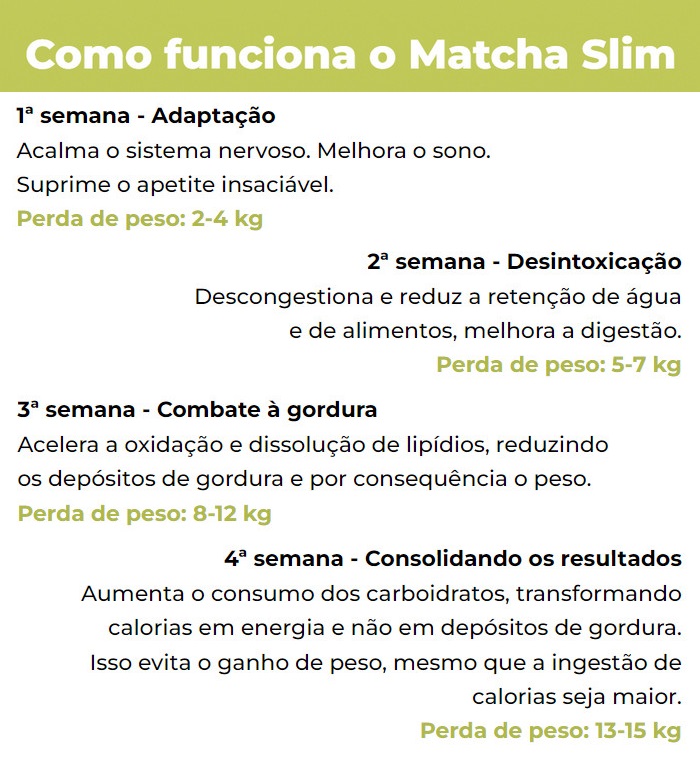 Como funciona o Matcha Slim

1ª semana - Adaptação
Acalma o sistema nervoso. Melhora o sono. Suprime o apetite insaciável.
Perda de peso: 2-4 kg

2ª semana - Desintoxicação
Descongestiona e reduz a retenção de água e de alimentos, melhora a digestão.
Perda de peso: 5-7 kg

3ª semana - Combate à gordura
Acelera a oxidação e dissolução de lipídios, reduzindo os depósitos de gordura e por consequência o peso.
Perda de peso: 8-12 kg

4ª semana - Consolidando os resultados
Aumenta o consumo dos carboidratos, transformando calorias em energia e não em depósitos de gordura. Isso evita o ganho de peso, mesmo que a ingestão de calorias seja maior.
Perda de peso: 13-15 kg